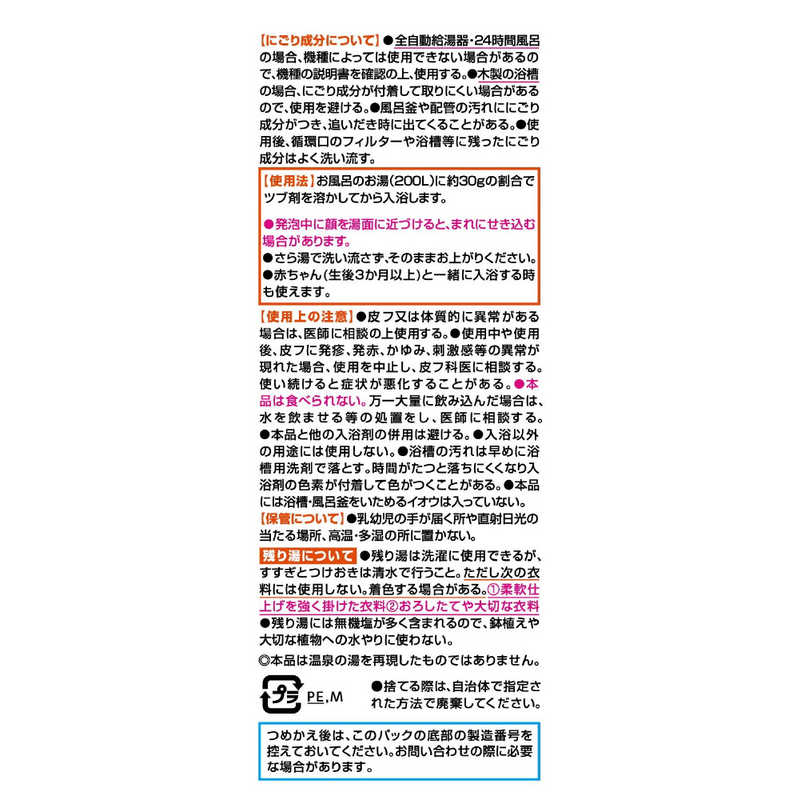 【にごり成分について】●全自動給湯器・24時間風呂の場合、機種によっては使用できない場合があるので、機種の説明書を確認の上、使用する。●木製の浴槽の場合、にごり成分が付着して取りにくい場合があるので、使用を避ける。●風呂釜や配管の汚れににごり成分がつき、追いだき時に出てくることがある。●使用後、循環口のフィルターや浴槽等に残ったにごり成分はよく洗い流す。

【使用法】お風呂のお湯(200L)に約30gの割合でツブ剤を溶かしてから入浴します。

●発泡中に顔を湯面に近づけると、まれにせき込む場合があります。
●さら湯で洗い流さず、そのままお上がりください。
●赤ちゃん(生後3か月以上)と一緒に入浴する時も使えます。

【使用上の注意】●皮フ又は体質的に異常がある場合は、医師に相談の上使用する。●使用中や使用後、皮フに発疹、発赤、かゆみ、刺激感等の異常が現れた場合、使用を中止し、皮フ科医に相談する。使い続けると症状が悪化することがある。●本品は食べられない。万一大量に飲み込んだ場合は、水を飲ませる等の処置をし、医師に相談する。●本品と他の入浴剤の併用は避ける。●入浴以外の用途には使用しない。●浴槽の汚れは早めに浴槽用洗剤で落とす。時間がたつと落ちにくくなり入浴剤の色素が付着して色がつくことがある。●本品には浴槽・風呂釜をいためるイオウは入っていない。
【保管について】●乳幼児の手が届く所や直射日光の当たる場所、高温・多湿の所に置かない。

残り湯について ●残り湯は洗濯に使用できるが、すすぎとつけおきは清水で行うこと。ただし次の衣料には使用しない。着色する場合がある。①柔軟仕上げを強く掛けた衣料②おろしたてや大切な衣料
●残り湯には無機塩が多く含まれるので、鉢植えや大切な植物への水やりに使わない。
◎本品は温泉の湯を再現したものではありません。

プラ PE,M ●捨てる際は、自治体で指定された方法で廃棄してください。

つめかえ後は、このパックの底部の製造番号を控えておいてください。お問い合わせの際に必要な場合があります。